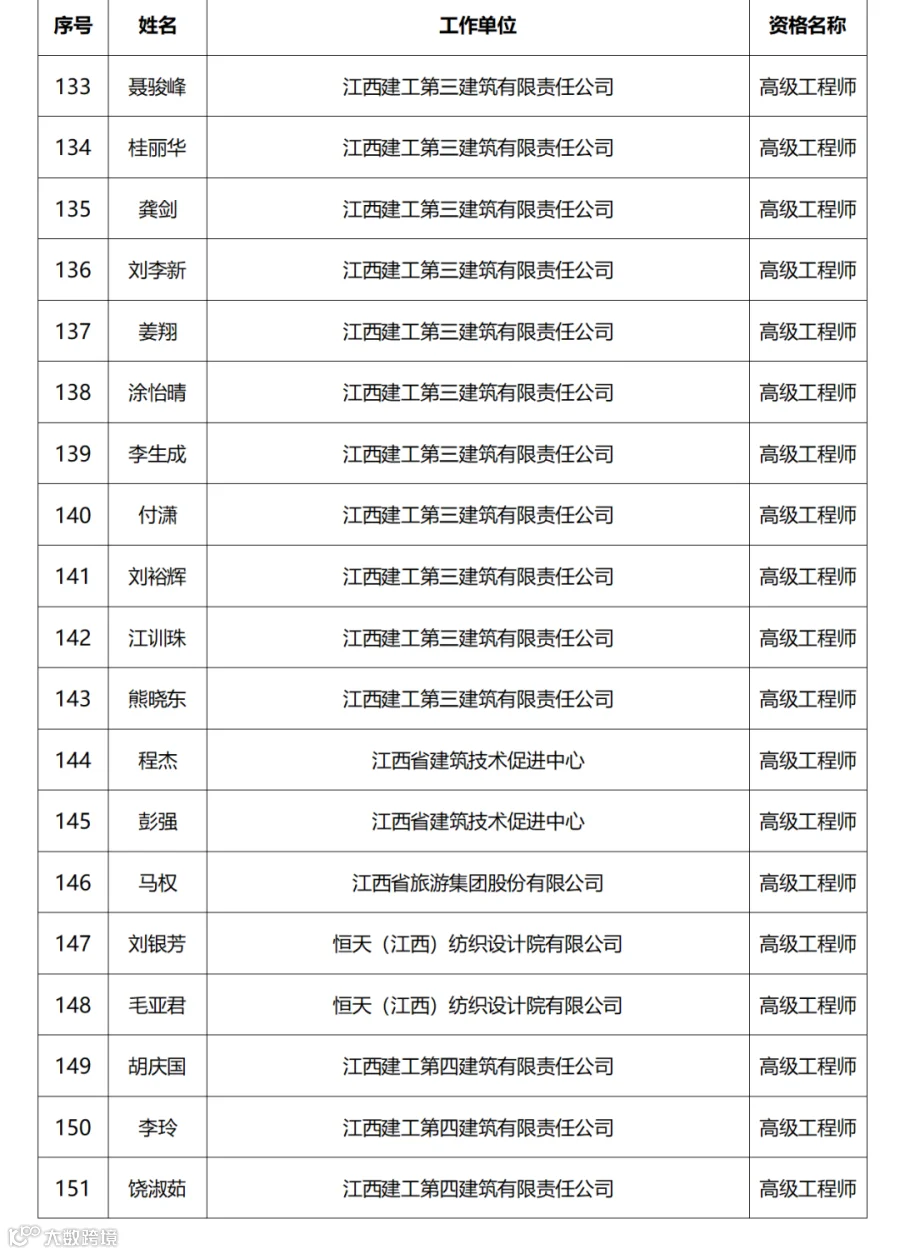 | 序号 | 姓名 | 工作单位 | 资格名称 |
|---|---|---|---|
| 133 | 聂骏峰 | 江西建工第三建筑有限责任公司 | 高级工程师 |
| 134 | 桂丽华 | 江西建工第三建筑有限责任公司 | 高级工程师 |
| 135 | 龚剑 | 江西建工第三建筑有限责任公司 | 高级工程师 |
| 136 | 刘李新 | 江西建工第三建筑有限责任公司 | 高级工程师 |
| 137 | 姜翔 | 江西建工第三建筑有限责任公司 | 高级工程师 |
| 138 | 涂怡晴 | 江西建工第三建筑有限责任公司 | 高级工程师 |
| 139 | 李生成 | 江西建工第三建筑有限责任公司 | 高级工程师 |
| 140 | 付潇 | 江西建工第三建筑有限责任公司 | 高级工程师 |
| 141 | 刘裕辉 | 江西建工第三建筑有限责任公司 | 高级工程师 |
| 142 | 江训珠 | 江西建工第三建筑有限责任公司 | 高级工程师 |
| 143 | 熊晓东 | 江西建工第三建筑有限责任公司 | 高级工程师 |
| 144 | 程杰 | 江西省建筑技术促进中心 | 高级工程师 |
| 145 | 彭强 | 江西省建筑技术促进中心 | 高级工程师 |
| 146 | 马权 | 江西省旅游集团股份有限公司 | 高级工程师 |
| 147 | 刘银芳 | 恒天（江西）纺织设计院有限公司 | 高级工程师 |
| 148 | 毛亚君 | 恒天（江西）纺织设计院有限公司 | 高级工程师 |
| 149 | 胡庆国 | 江西建工第四建筑有限责任公司 | 高级工程师 |
| 150 | 李玲 | 江西建工第四建筑有限责任公司 | 高级工程师 |
| 151 | 饶淑茹 | 江西建工第四建筑有限责任公司 | 高级工程师 |

大数跨境